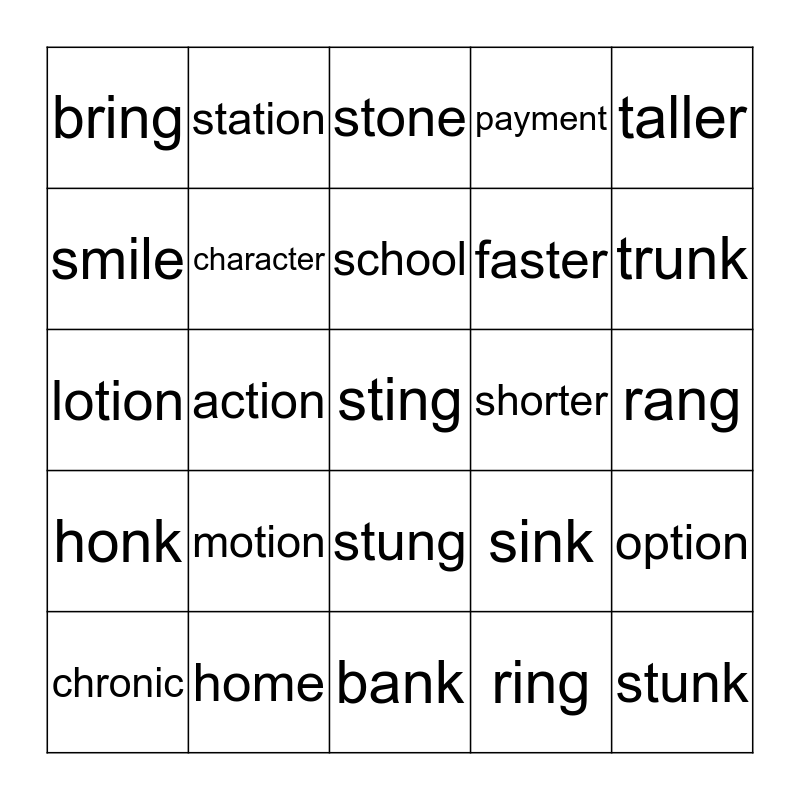 | bring | station | stone | payment | taller |
|---|---|---|---|---|
| smile | character | school | faster | trunk |
| lotion | action | sting | shorter | rang |
| honk | motion | stung | sink | option |
| chronic | home | bank | ring | stunk |